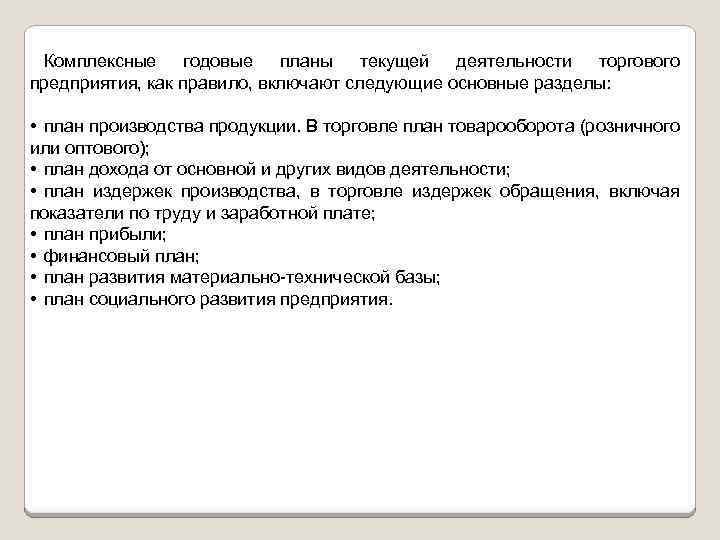 Комплексные годовые планы текущей деятельности торгового предприятия, как правило, включают следующие основные разделы:

• план производства продукции. В торговле план товарооборота (розничного или оптового);
• план дохода от основной и других видов деятельности;
• план издержек производства, в торговле издержек обращения, включая показатели по труду и заработной плате;
• план прибыли;
• финансовый план;
• план развития материально-технической базы;
• план социального развития предприятия.